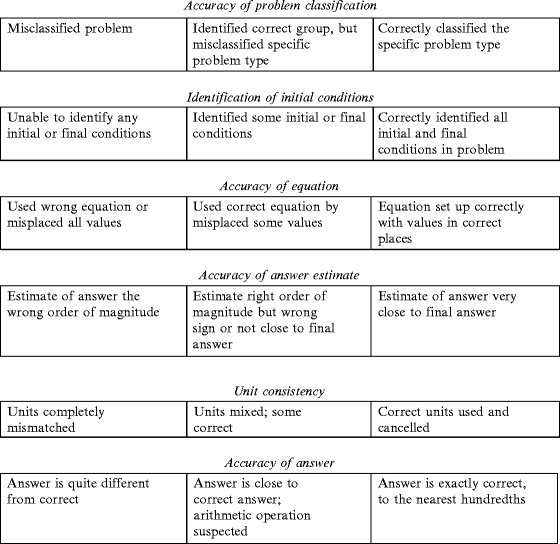 Accuracy of problem classification

| Misclassified problem | Identified correct group, but misclassified specific problem type | Correctly classified the specific problem type |
|---|---|---|

Identification of initial conditions

| Unable to identify any initial or final conditions | Identified some initial or final conditions | Correctly identified all initial and final conditions in problem |
|---|---|---|

Accuracy of equation

| Used wrong equation or misplaced all values | Used correct equation by misplaced some values | Equation set up correctly with values in correct places |
|---|---|---|

Accuracy of answer estimate

| Estimate of answer the wrong order of magnitude | Estimate right order of magnitude but wrong sign or not close to final answer | Estimate of answer very close to final answer |
|---|---|---|

Unit consistency

| Units completely mismatched | Units mixed; some correct | Correct units used and cancelled |
|---|---|---|

Accuracy of answer

| Answer is quite different from correct | Answer is close to correct answer; arithmetic operation suspected | Answer is exactly correct, to the nearest hundredths |
|---|---|---|